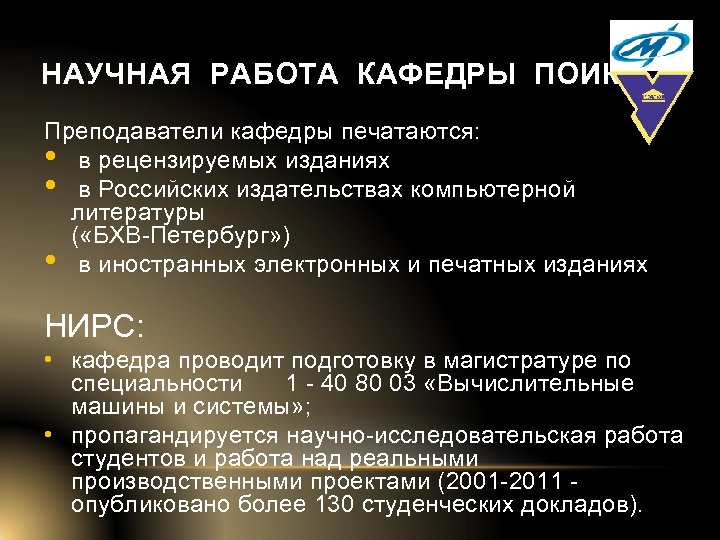 НАУЧНАЯ РАБОТА КАФЕДРЫ ПОИК

Преподаватели кафедры печатаются:
• в рецензируемых изданиях
• в Российских издательствах компьютерной литературы («БХВ-Петербург»)
• в иностранных электронных и печатных изданиях

НИРС:
• кафедра проводит подготовку в магистратуре по специальности 1 - 40 80 03 «Вычислительные машины и системы»;
• пропагандируется научно-исследовательская работа студентов и работа над реальными производственными проектами (2001-2011 - опубликовано более 130 студенческих докладов).